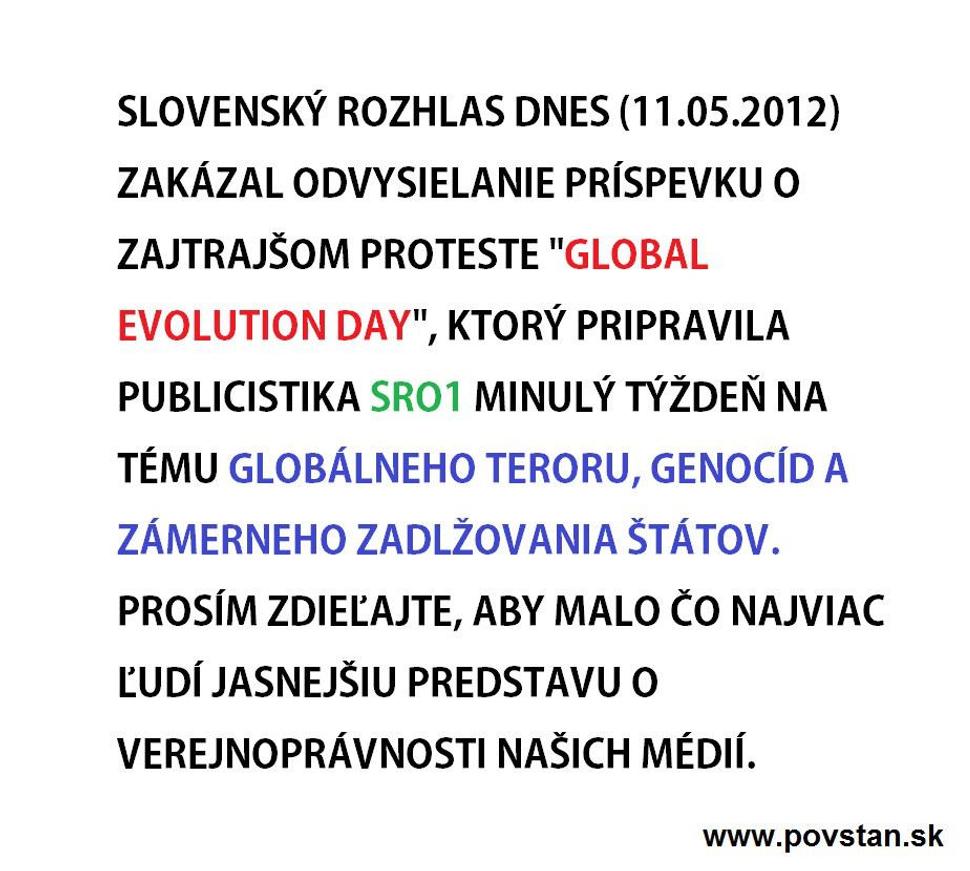 SLOVENSKÝ ROZHLAS DNES (11.05.2012) ZAKÁZAL ODVYSIELANIE PRÍSPEVKU O ZAJTRAJŠOM PROTESTE "GLOBAL EVOLUTION DAY", KTORÝ PRIPRAVILA PUBLICISTIKA SRO1 MINULÝ TÝŽDEŇ NA TÉMU GLOBÁLNEHO TERORU, GENOCÍD A ZÁMERNEHO ZADLŽOVANIA ŠTÁTOV. PROSÍM ZDIEĽAJTE, ABY MALO ČO NAJVIAC ĽUDÍ JASNEJŠIU PREDSTAVU O VEREJNOPRÁVNOSTI NAŠICH MÉDIÍ.

www.povstan.sk